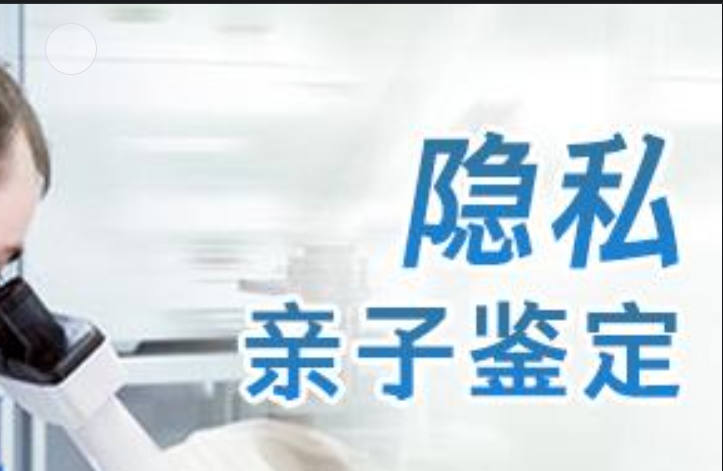 隐私
亲子鉴定